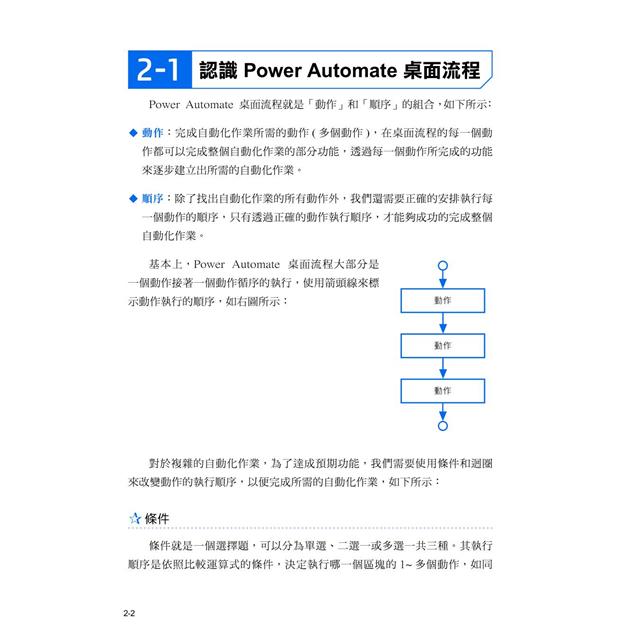 2-1 認識 Power Automate 桌面流程

Power Automate 桌面流程就是「動作」和「順序」的組合，如下所示：

◆ 動作：完成自動化作業所需的動作（多個動作），在桌面流程的每一個動作都可以完成整個自動化作業的部分功能，透過每一個動作所完成的功能來逐步建立出所需的自動化作業。

◆ 順序：除了找出自動化作業的所有動作外，我們還需要正確的安排執行每一個動作的順序，只有透過正確的動作執行順序，才能夠成功的完成整個自動化作業。

基本上，Power Automate 桌面流程大部分是一個動作接著一個動作循序的執行，使用箭頭線來標示動作執行的順序，如右圖所示：

動作

動作

動作

對於複雜的自動化作業，為了達成預期功能，我們需要使用條件和迴圈來改變動作的執行順序，以便完成所需的自動化作業，如下所示：

☆ 條件

條件就是一個選擇題，可以分為單選、二選一或多選一共三種。其執行順序是依照比較運算式的條件，決定執行哪一個區塊的 1~ 多個動作，如同

2-2